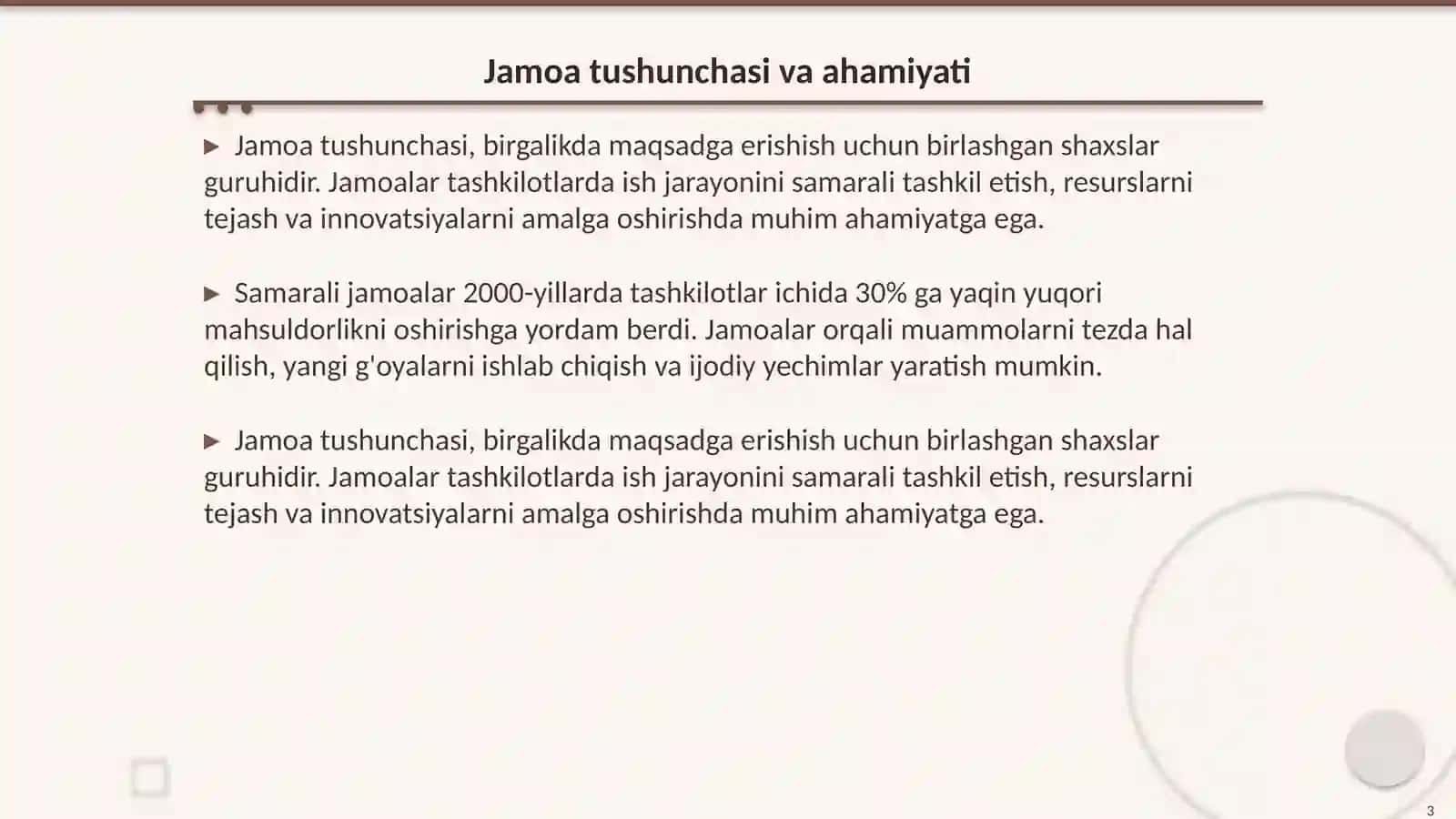 Jamoa tushunchasi va ahamiyati

▶ Jamoa tushunchasi, birgalikda maqsadga erishish uchun birlashgan shaxslar guruhidir. Jamoalar tashkilotlarda ish jarayonini samarali tashkil etish, resurslarni tejash va innovatsiyalarni amalga oshirishda muhim ahamiyatga ega.

▶ Samarali jamoalar 2000-yillarda tashkilotlar ichida 30% ga yaqin yuqori mahsuldorlikni oshirishga yordam berdi. Jamoalar orqali muammolarni tezda hal qilish, yangi g'oyalarni ishlab chiqish va ijodiy yechimlar yaratish mumkin.

▶ Jamoa tushunchasi, birgalikda maqsadga erishish uchun birlashgan shaxslar guruhidir. Jamoalar tashkilotlarda ish jarayonini samarali tashkil etish, resurslarni tejash va innovatsiyalarni amalga oshirishda muhim ahamiyatga ega.

3